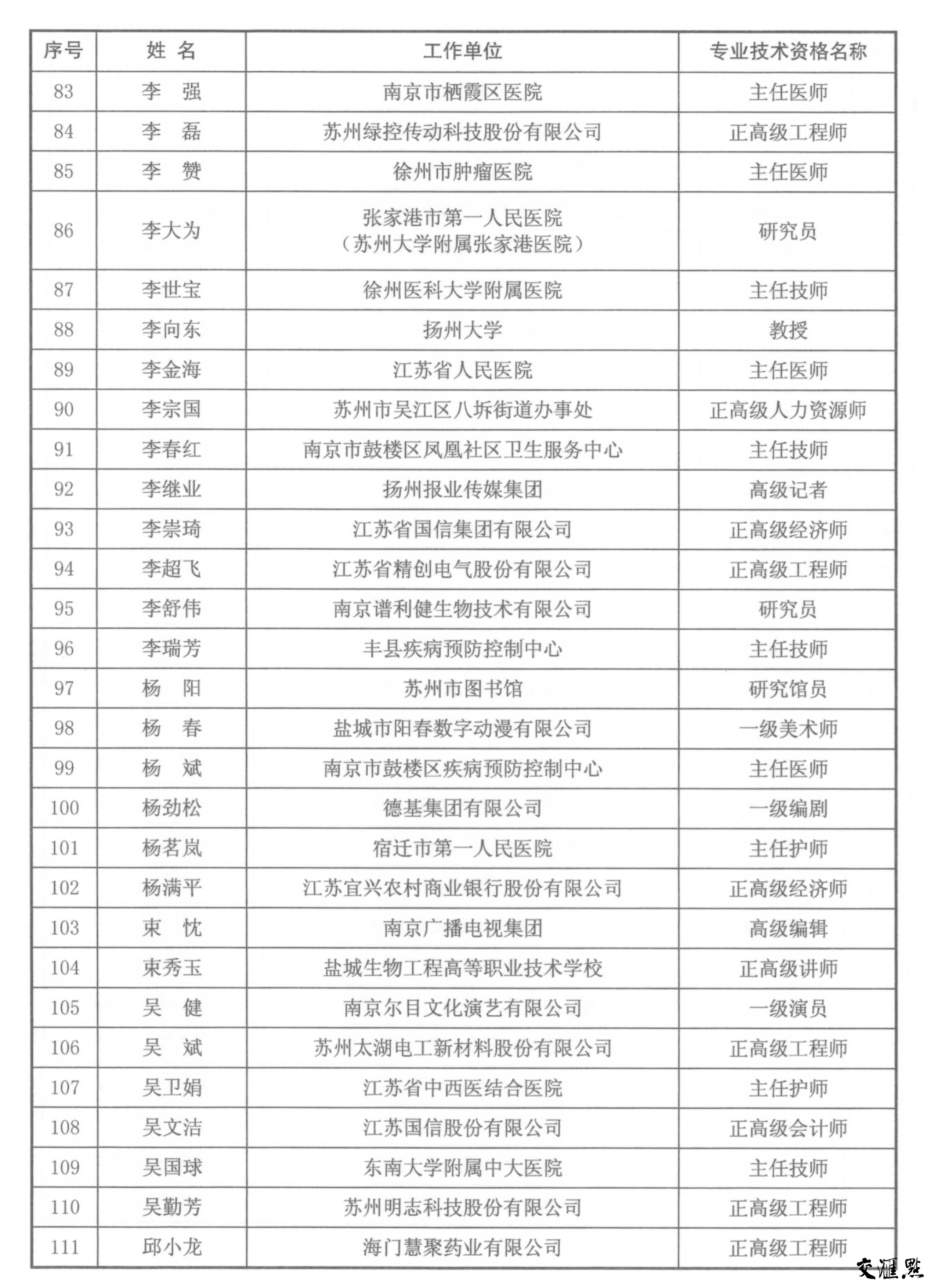 | 序号 | 姓 名 | 工作单位 | 专业技术资格名称 |
|---|---|---|---|
| 83 | 李 强 | 南京市栖霞区医院 | 主任医师 |
| 84 | 李 磊 | 苏州绿控传动科技股份有限公司 | 正高级工程师 |
| 85 | 李 赞 | 徐州市肿瘤医院 | 主任医师 |
| 86 | 李大为 | 张家港市第一人民医院（苏州大学附属张家港医院） | 研究员 |
| 87 | 李世宝 | 徐州医科大学附属医院 | 主任技师 |
| 88 | 李向东 | 扬州大学 | 教授 |
| 89 | 李金海 | 江苏省人民医院 | 主任医师 |
| 90 | 李宗国 | 苏州市吴江区八坼街道办事处 | 正高级人力资源师 |
| 91 | 李春红 | 南京市鼓楼区凤凰社区卫生服务中心 | 主任技师 |
| 92 | 李继业 | 扬州报业传媒集团 | 高级记者 |
| 93 | 李崇琦 | 江苏省国信集团有限公司 | 正高级经济师 |
| 94 | 李超飞 | 江苏省精创电气股份有限公司 | 正高级工程师 |
| 95 | 李舒伟 | 南京谱利健生物技术有限公司 | 研究员 |
| 96 | 李瑞芳 | 丰县疾病预防控制中心 | 主任技师 |
| 97 | 杨 阳 | 苏州市图书馆 | 研究馆员 |
| 98 | 杨 春 | 盐城市阳春数字动漫有限公司 | 一级美术师 |
| 99 | 杨 斌 | 南京市鼓楼区疾病预防控制中心 | 主任医师 |
| 100 | 杨劲松 | 德基集团有限公司 | 一级编剧 |
| 101 | 杨茗岚 | 宿迁市第一人民医院 | 主任护师 |
| 102 | 杨满平 | 江苏宜兴农村商业银行股份有限公司 | 正高级经济师 |
| 103 | 束 忱 | 南京广播电视集团 | 高级编辑 |
| 104 | 束秀玉 | 盐城生物工程高等职业技术学校 | 正高级讲师 |
| 105 | 吴 健 | 南京尔目文化演艺有限公司 | 一级演员 |
| 106 | 吴 斌 | 苏州太湖电工新材料股份有限公司 | 正高级工程师 |
| 107 | 吴卫娟 | 江苏省中西医结合医院 | 主任护师 |
| 108 | 吴文洁 | 江苏国信股份有限公司 | 正高级会计师 |
| 109 | 吴国球 | 东南大学附属中大医院 | 主任技师 |
| 110 | 吴勤芳 | 苏州明志科技股份有限公司 | 正高级工程师 |
| 111 | 邱小龙 | 海门慧聚药业有限公司 | 正高级工程师 |

交汇点